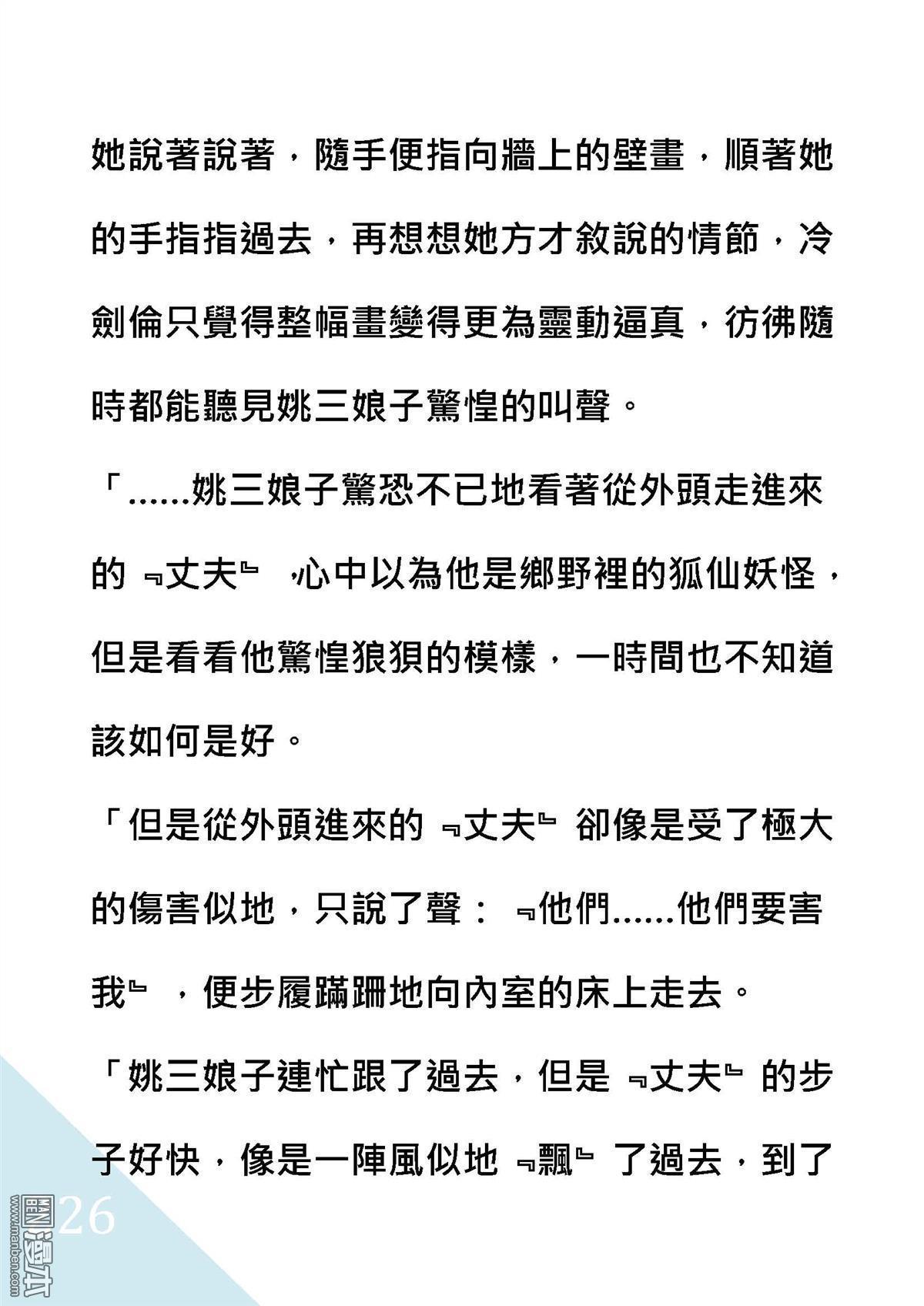 她說著說著，隨手便指向牆上的壁畫，順著她的手指指過去，再想想她方才敘說的情節，冷劍倫只覺得整幅畫變得更為靈動逼真，彷彿隨時都能聽見姚三娘子驚惶的叫聲。

「……姚三娘子驚恐不已地看著從外頭走進來的『丈夫』，心中以為他是鄉野裡的狐仙妖怪，但是看看他驚惶狼狽的模樣，一時間也不知道該如何是好。

「但是從外頭進來的『丈夫』卻像是受了極大的傷害似地，只說了聲：『他們……他們要害我』，便步履蹣跚地向內室的床上走去。

「姚三娘子連忙跟了過去，但是『丈夫』的步子好快，像是一陣風似地『飄』了過去，到了

26

www.manben.com
漫本